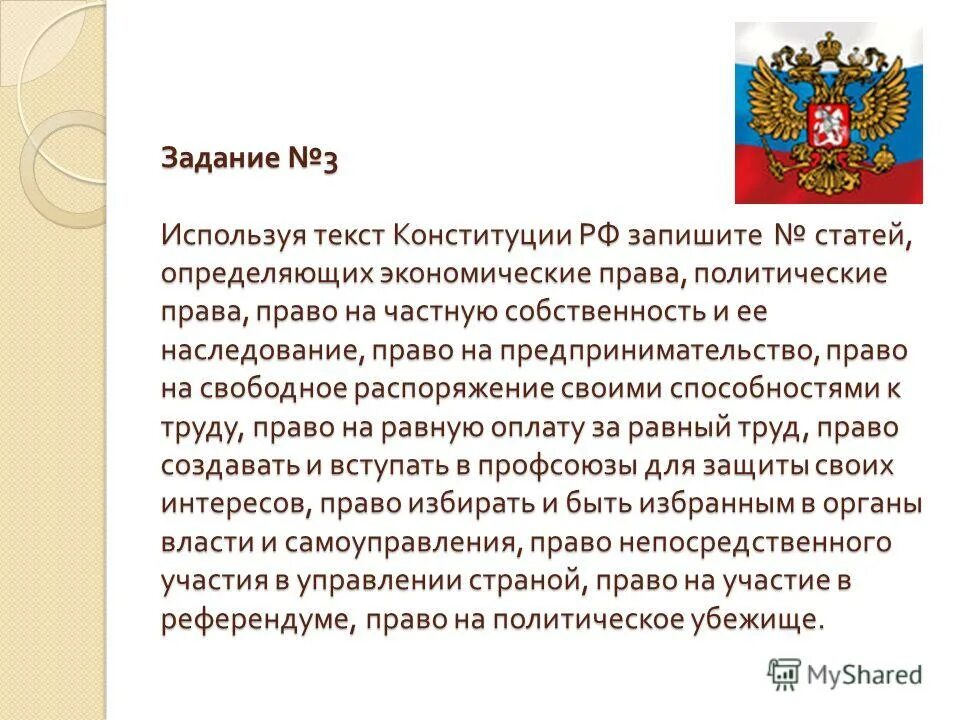 Задание №3

Используя текст Конституции РФ запишите № статей, определяющих экономические права, политические права, право на частную собственность и ее наследование, право на предпринимательство, право на свободное распоряжение своими способностями к труду, право на равную оплату за равный труд, право создавать и вступать в профсоюзы для защиты своих интересов, право избирать и быть избранным в органы власти и самоуправления, право непосредственного участия в управлении страной, право на участие в референдуме, право на политическое убежище.

MyShared